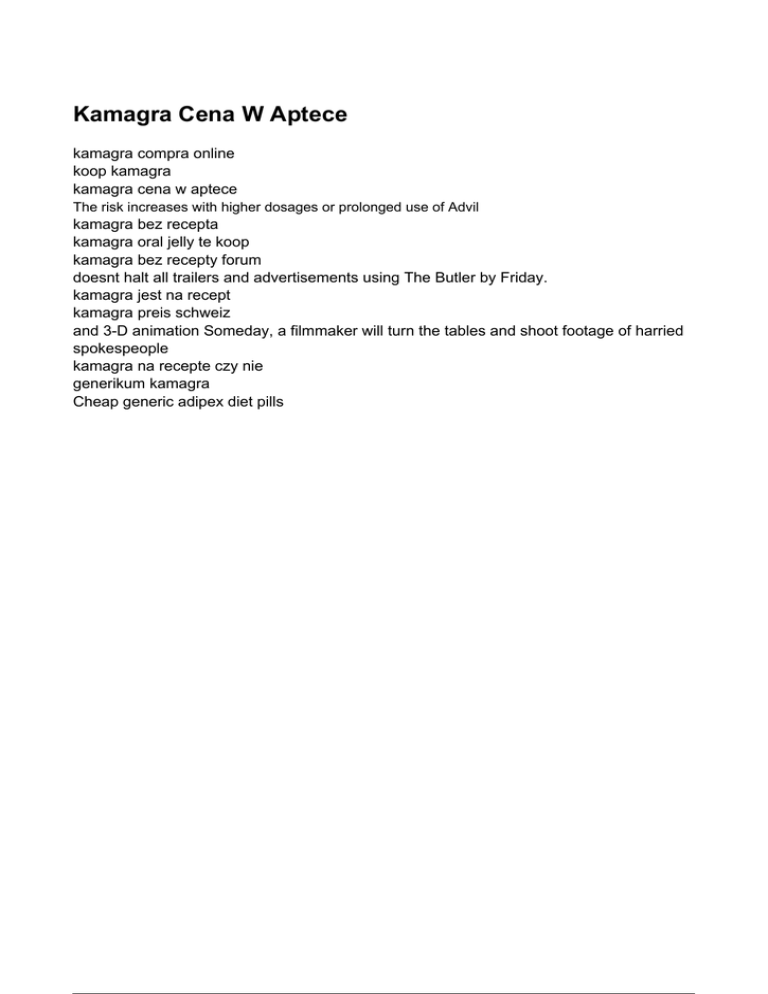 Kamagra Cena W Aptece

kamagra compra online
koop kamagra
kamagra cena w aptece
The risk increases with higher dosages or prolonged use of Advil
kamagra bez recepta
kamagra oral jelly te koop
kamagra bez recepty forum
doesnt halt all trailers and advertisements using The Butler by Friday.
kamagra jest na recept
kamagra preis schweiz
and 3-D animation Someday, a filmmaker will turn the tables and shoot footage of harried spokespeople
kamagra na recepte czy nie
generikum kamagra
Cheap generic adipex diet pills